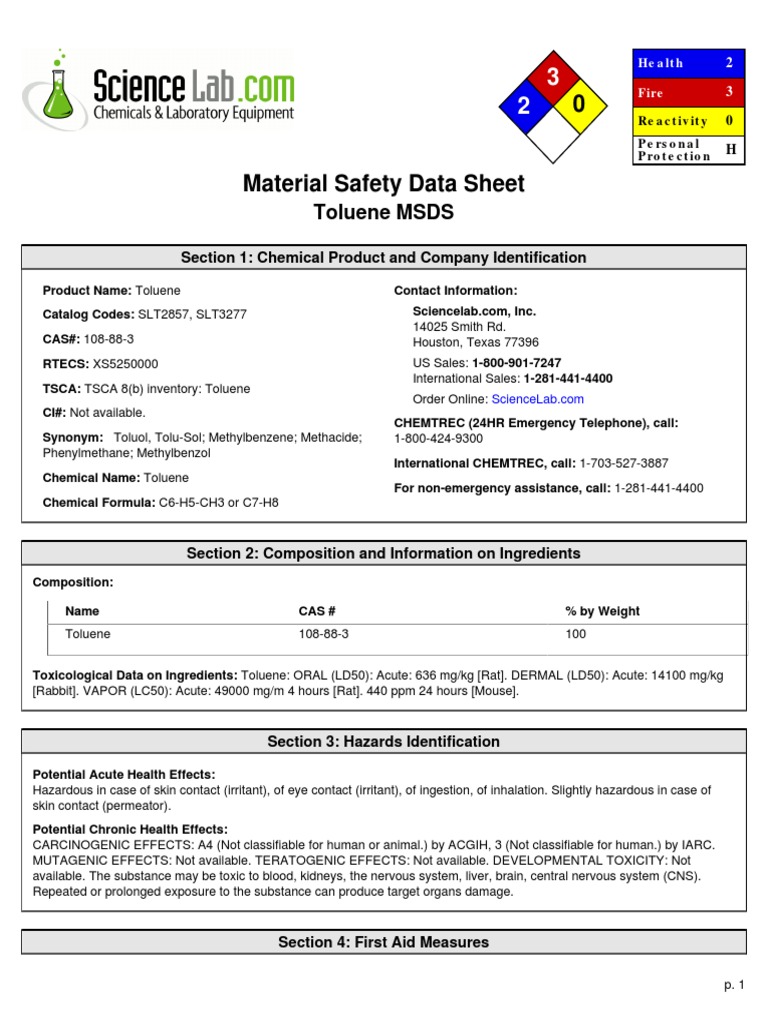 ScienceLab.com
Chemicals & Laboratory Equipment

3
2
0

| Health | 2 |
|---|---|
| Fire | 3 |
| Reactivity | 0 |
| Personal Protection | H |

Material Safety Data Sheet
Toluene MSDS

Section 1: Chemical Product and Company Identification

Product Name: Toluene

Catalog Codes: SLT2857, SLT3277

CAS#: 108-88-3

RTECS: XS5250000

TSCA: TSCA 8(b) inventory: Toluene

CI#: Not available.

Synonym: Toluol, Tolu-Sol; Methylbenzene; Methacide; Phenylmethane; Methylbenzol

Chemical Name: Toluene

Chemical Formula: C6-H5-CH3 or C7-H8

Contact Information:

Sciencelab.com, Inc.
14025 Smith Rd.
Houston, Texas 77396

US Sales: 1-800-901-7247
International Sales: 1-281-441-4400

Order Online: ScienceLab.com

CHEMTREC (24HR Emergency Telephone), call:
1-800-424-9300

International CHEMTREC, call: 1-703-527-3887

For non-emergency assistance, call: 1-281-441-4400

Section 2: Composition and Information on Ingredients

Composition:

| Name | CAS # | % by Weight |
|---|---|---|
| Toluene | 108-88-3 | 100 |

Toxicological Data on Ingredients: Toluene: ORAL (LD50): Acute: 636 mg/kg [Rat]. DERMAL (LD50): Acute: 14100 mg/kg [Rabbit]. VAPOR (LC50): Acute: 49000 mg/m 4 hours [Rat]. 440 ppm 24 hours [Mouse].

Section 3: Hazards Identification

Potential Acute Health Effects:
Hazardous in case of skin contact (irritant), of eye contact (irritant), of ingestion, of inhalation. Slightly hazardous in case of skin contact (permeator).

Potential Chronic Health Effects:
CARCINOGENIC EFFECTS: A4 (Not classifiable for human or animal.) by ACGIH, 3 (Not classifiable for human.) by IARC. MUTAGENIC EFFECTS: Not available. TERATOGENIC EFFECTS: Not available. DEVELOPMENTAL TOXICITY: Not available. The substance may be toxic to blood, kidneys, the nervous system, liver, brain, central nervous system (CNS). Repeated or prolonged exposure to the substance can produce target organs damage.

Section 4: First Aid Measures

p. 1